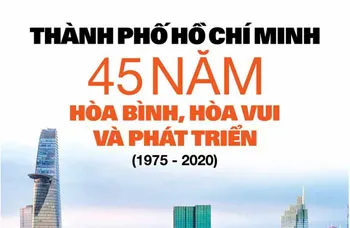 THÀNH PHỐ HỒ CHÍ MINH
45 NĂM
HÒA BÌNH, HÒA VUI
VÀ PHÁT TRIỂN
(1975 - 2020)